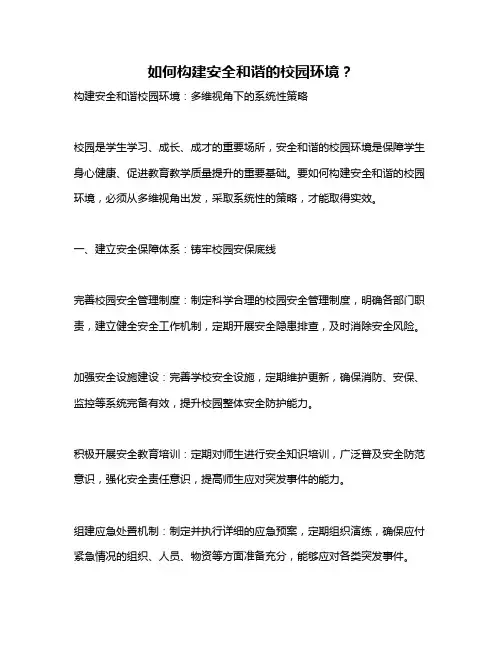 如何构建安全和谐的校园环境？

构建安全和谐校园环境：多维视角下的系统性策略

校园是学生学习、成长、成才的重要场所，安全和谐的校园环境是保障学生身心健康、促进教育教学质量提升的重要基础。要如何构建安全和谐的校园环境，必须从多维视角出发，采取系统性的策略，才能取得实效。

一、建立安全保障体系：铸牢校园安保底线

完善校园安全管理制度：制定科学合理的校园安全管理制度，明确各部门职责，建立健全安全工作机制，定期开展安全隐患排查，及时消除安全风险。

加强安全设施建设：完善学校安全设施，定期维护更新，确保消防、安保、监控等系统完备有效，提升校园整体安全防护能力。

积极开展安全教育培训：定期对师生进行安全知识培训，广泛普及安全防范意识，强化安全责任意识，提高师生应对突发事件的能力。

组建应急处置机制：制定并执行详细的应急预案，定期组织演练，确保应付紧急情况的组织、人员、物资等方面准备充分，能够应对各类突发事件。